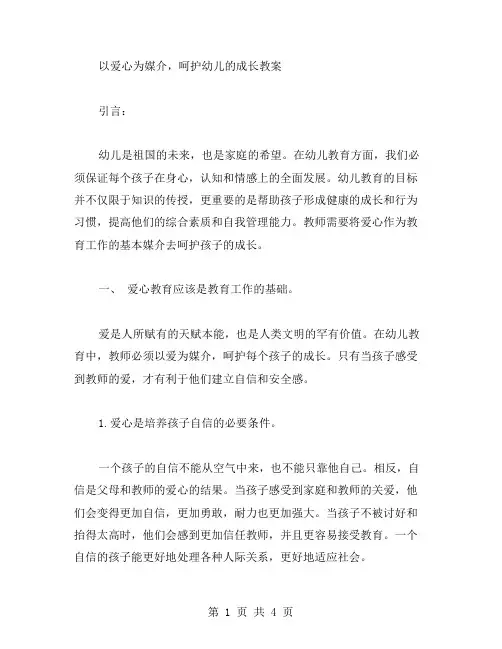 以爱心为媒介，呵护幼儿的成长教案

引言：

幼儿是祖国的未来，也是家庭的希望。在幼儿教育方面，我们必须保证每个孩子在身心，认知和情感上的全面发展。幼儿教育的目标并不仅限于知识的传授，更重要的是帮助孩子形成健康的成长和行为习惯，提高他们的综合素质和自我管理能力。教师需要将爱心作为教育工作的基本媒介去呵护孩子的成长。

一、 爱心教育应该是教育工作的基础。

爱是人所赋有的天赋本能，也是人类文明的罕有价值。在幼儿教育中，教师必须以爱为媒介，呵护每个孩子的成长。只有当孩子感受到教师的爱，才有利于他们建立自信和安全感。

1.爱心是培养孩子自信的必要条件。

一个孩子的自信不能从空气中来，也不能只靠他自己。相反，自信是父母和教师的爱心的结果。当孩子感受到家庭和教师的关爱，他们会变得更加自信，更加勇敢，耐力也更加强大。当孩子不被讨好和抬得太高时，他们会感到更加信任教师，并且更容易接受教育。一个自信的孩子能更好地处理各种人际关系，更好地适应社会。

第 1 页 共 4 页